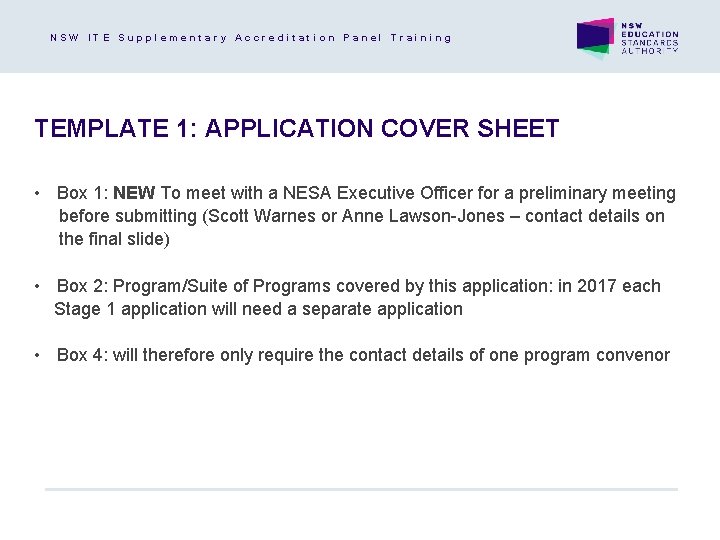 NSW ITE Supplementary Accreditation Panel Training

NSW EDUCATION STANDARDS AUTHORITY

TEMPLATE 1: APPLICATION COVER SHEET

• Box 1: NEW To meet with a NESA Executive Officer for a preliminary meeting before submitting (Scott Warnes or Anne Lawson-Jones – contact details on the final slide)

• Box 2: Program/Suite of Programs covered by this application: in 2017 each Stage 1 application will need a separate application

• Box 4: will therefore only require the contact details of one program convenor